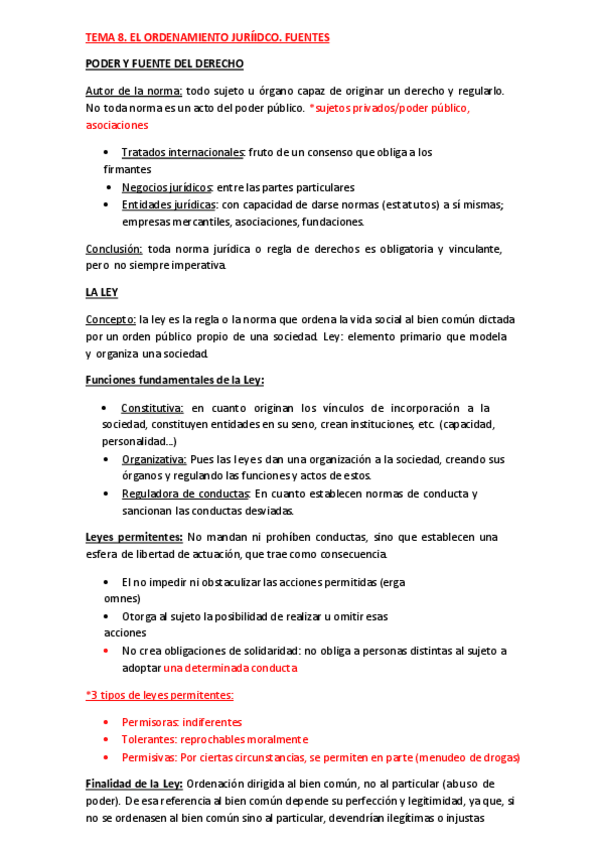 TEMA 8. EL ORDENAMIENTO JURÍIDCO. FUENTES

PODER Y FUENTE DEL DERECHO

Autor de la norma: todo sujeto u órgano capaz de originar un derecho y regularlo. No toda norma es un acto del poder público. *sujetos privados/poder público, asociaciones

• Tratados internacionales: fruto de un consenso que obliga a los firmantes
• Negocios jurídicos: entre las partes particulares
• Entidades jurídicas: con capacidad de darse normas (estatutos) a sí mismas; empresas mercantiles, asociaciones, fundaciones.

Conclusión: toda norma jurídica o regla de derechos es obligatoria y vinculante, pero no siempre imperativa.

LA LEY

Concepto: la ley es la regla o la norma que ordena la vida social al bien común dictada por un orden público propio de una sociedad. Ley: elemento primario que modela y organiza una sociedad.

Funciones fundamentales de la Ley:

• Constitutiva: en cuanto originan los vínculos de incorporación a la sociedad, constituyen entidades en su seno, crean instituciones, etc. (capacidad, personalidad...)
• Organizativa: Pues las leyes dan una organización a la sociedad, creando sus órganos y regulando las funciones y actos de estos.
• Reguladora de conductas: En cuanto establecen normas de conducta y sancionan las conductas desviadas.

Leyes permitentes: No mandan ni prohíben conductas, sino que establecen una esfera de libertad de actuación, que trae como consecuencia.

• El no impedir ni obstaculizar las acciones permitidas (erga omnes)
• Otorga al sujeto la posibilidad de realizar u omitir esas acciones
• No crea obligaciones de solidaridad: no obliga a personas distintas al sujeto a adoptar una determinada conducta

*3 tipos de leyes permitentes:

• Permisoras: indiferentes
• Tolerantes: reprochables moralmente
• Permisivas: Por ciertas circunstancias, se permiten en parte (menudeo de drogas)

Finalidad de la Ley: Ordenación dirigida al bien común, no al particular (abuso de poder). De esa referencia al bien común depende su perfección y legitimidad, ya que, si no se ordenasen al bien común sino al particular, devendrían ilegítimas o injustas